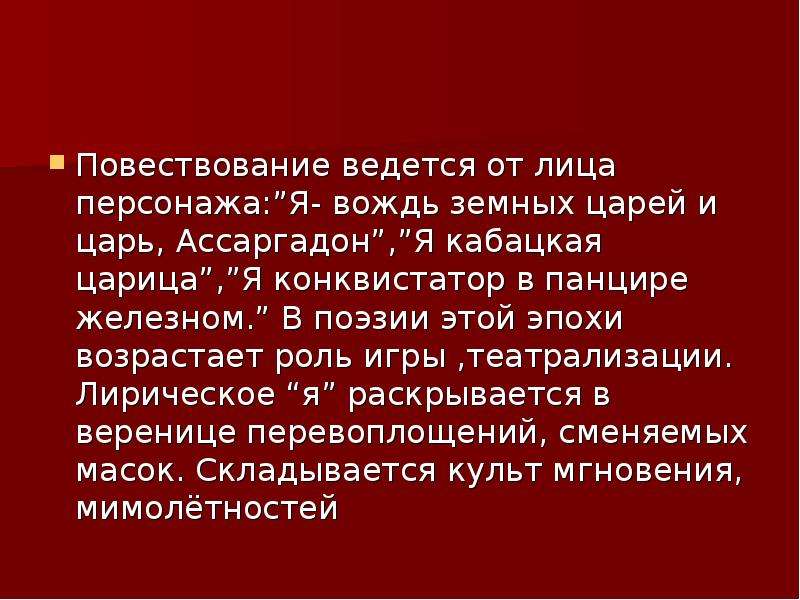 Повествование ведется от лица персонажа:”Я- вождь земных царей и царь, Ассаргадон”,”Я кабацкая царица”,”Я конквистатор в панцире железном.” В поэзии этой эпохи возрастает роль игры ,театрализации. Лирическое “я” раскрывается в веренице перевоплощений, сменяемых масок. Складывается культ мгновения, мимолётностей